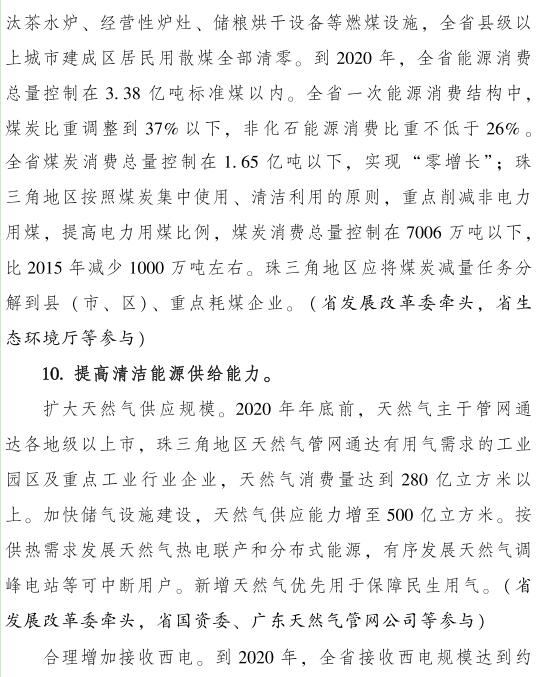 汰茶水炉、经营性炉灶、储粮烘干设备等燃煤设施，全省县级以上城市建成区居民用散煤全部清零。到 2020 年，全省能源消费总量控制在 3.38 亿吨标准煤以内。全省一次能源消费结构中，煤炭比重调整到 37% 以下，非化石能源消费比重不低于 26%。全省煤炭消费总量控制在 1.65 亿吨以下，实现“零增长”；珠三角地区按照煤炭集中使用、清洁利用的原则，重点削减非电力用煤，提高电力用煤比例，煤炭消费总量控制在 7006 万吨以下，比 2015 年减少 1000 万吨左右。珠三角地区应将煤炭减量任务分解到县（市、区）、重点耗煤企业。（省发展改革委牵头，省生态环境厅等参与）

10. 提高清洁能源供给能力。

扩大天然气供应规模。2020 年年底前，天然气主干管网通达各地级以上市，珠三角地区天然气管网通达有用气需求的工业园区及重点工业行业企业，天然气消费量达到 280 亿立方米以上。加快储气设施建设，天然气供应能力增至 500 亿立方米。按供热需求发展天然气热电联产和分布式能源，有序发展天然气调峰电站等可中断用户。新增天然气优先用于保障民生用气。（省发展改革委牵头，省国资委、广东天然气管网公司等参与）

合理增加接收西电。到 2020 年，全省接收西电规模达到约